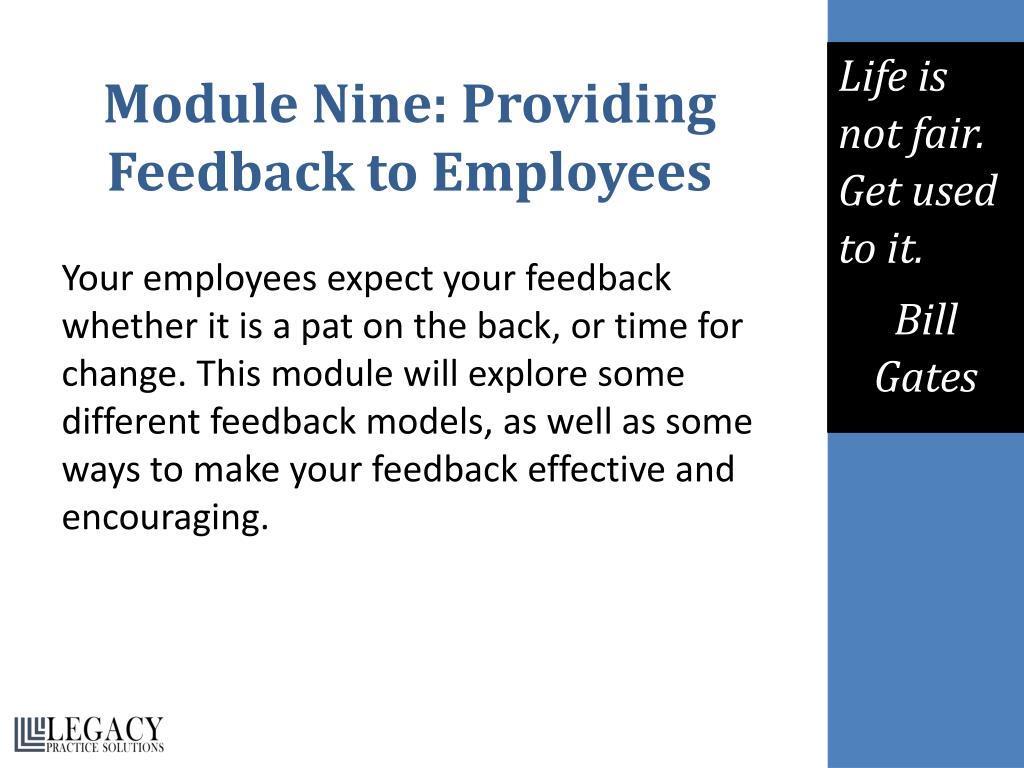 Module Nine: Providing Feedback to Employees

Your employees expect your feedback whether it is a pat on the back, or time for change. This module will explore some different feedback models, as well as some ways to make your feedback effective and encouraging.

Life is not fair. Get used to it.

Bill Gates

LEGACY
PRACTICE SOLUTIONS